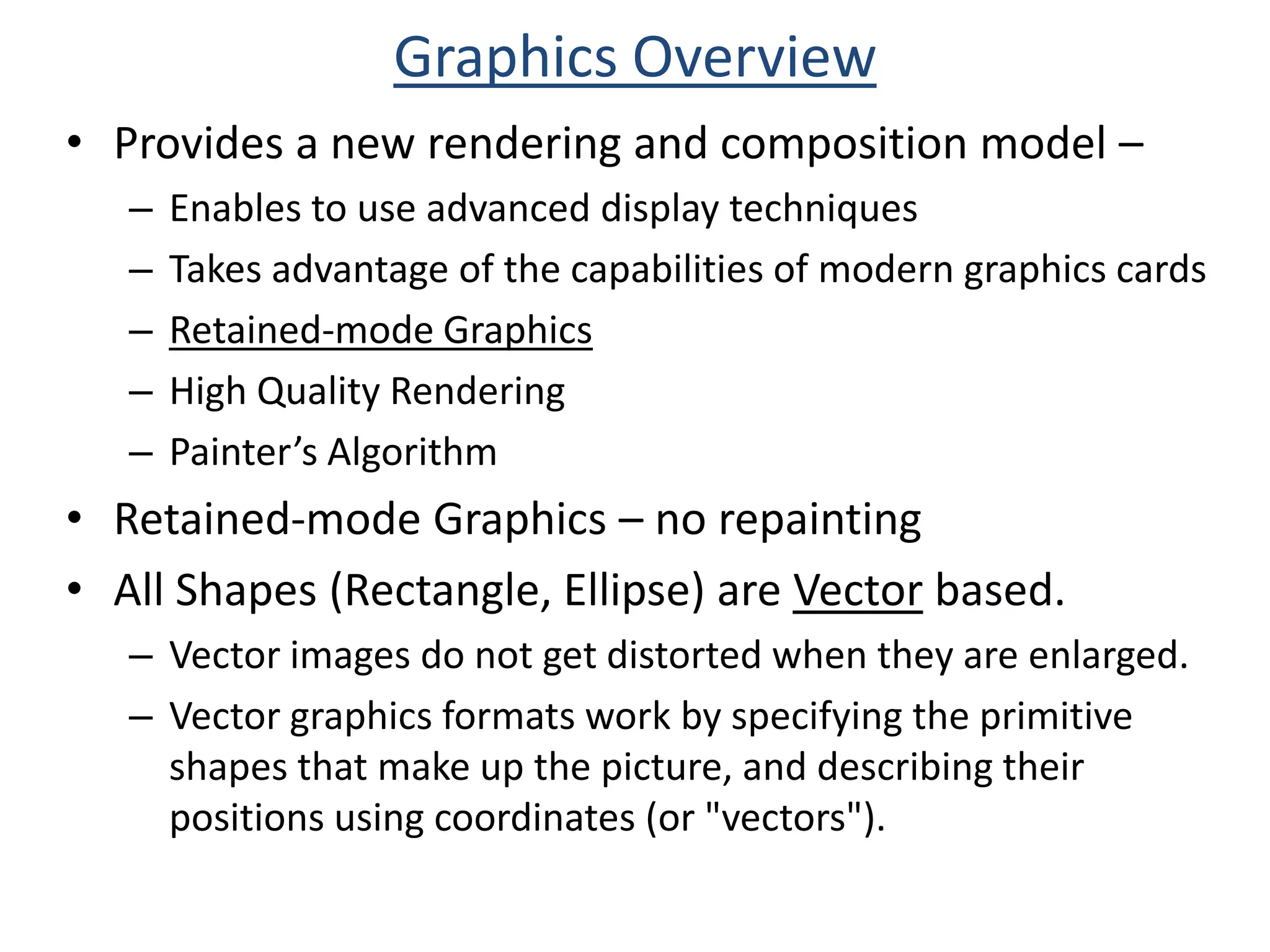 Graphics Overview

• Provides a new rendering and composition model –
  – Enables to use advanced display techniques
  – Takes advantage of the capabilities of modern graphics cards
  – Retained-mode Graphics
  – High Quality Rendering
  – Painter’s Algorithm
• Retained-mode Graphics – no repainting
• All Shapes (Rectangle, Ellipse) are Vector based.
  – Vector images do not get distorted when they are enlarged.
  – Vector graphics formats work by specifying the primitive shapes that make up the picture, and describing their positions using coordinates (or "vectors").